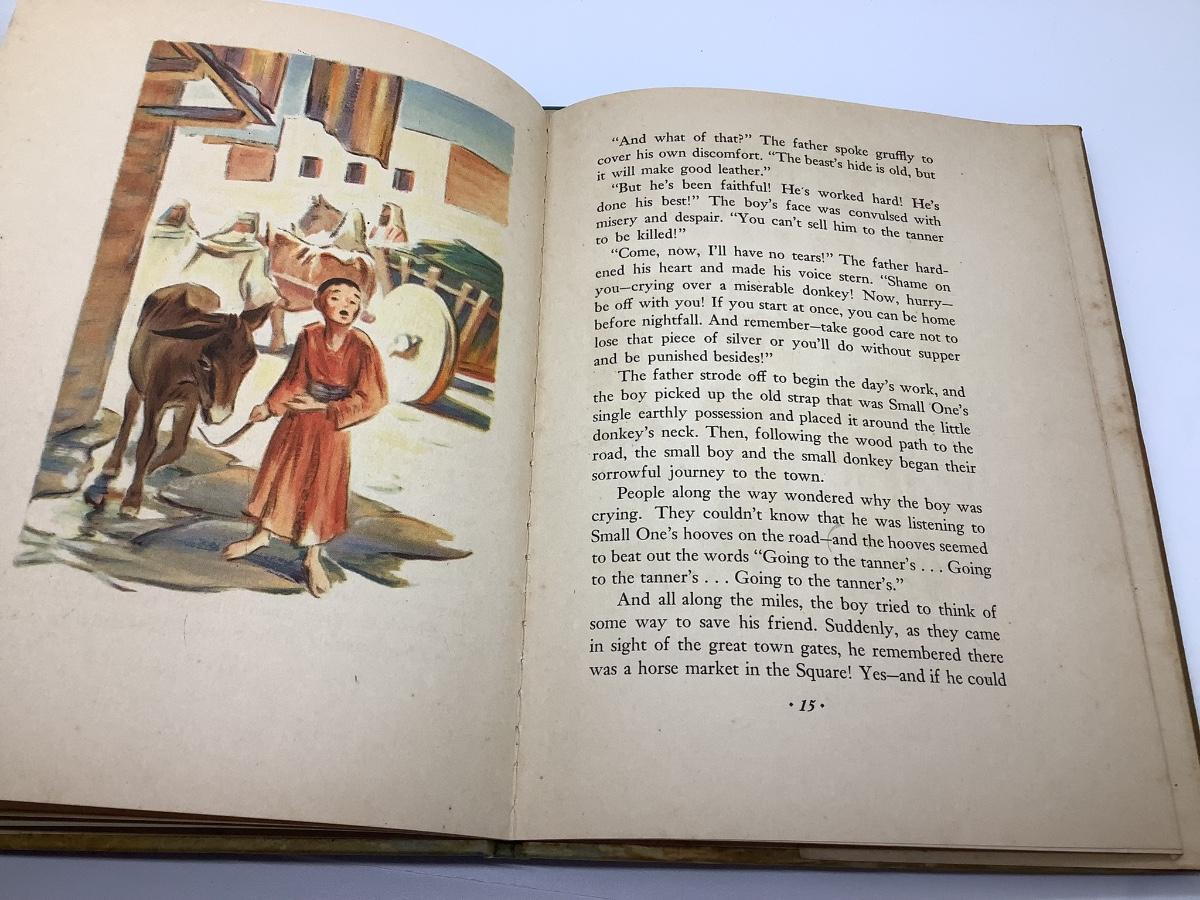 "And what of that?" The father spoke gruffly to cover his own discomfort. "The beast's hide is old, but it will make good leather."

"But he's been faithful! He's worked hard! He's done his best!" The boy's face was convulsed with misery and despair. "You can't sell him to the tanner to be killed!"

"Come, now, I'll have no tears!" The father hardened his heart and made his voice stern. "Shame on you—crying over a miserable donkey! Now, hurry—be off with you! If you start at once, you can be home before nightfall. And remember—take good care not to lose that piece of silver or you'll do without supper and be punished besides!"

The father strode off to begin the day's work, and the boy picked up the old strap that was Small One's single earthly possession and placed it around the little donkey's neck. Then, following the wood path to the road, the small boy and the small donkey began their sorrowful journey to the town.

People along the way wondered why the boy was crying. They couldn't know that he was listening to Small One's hooves on the road—and the hooves seemed to beat out the words "Going to the tanner's . . . Going to the tanner's . . . Going to the tanner's."

And all along the miles, the boy tried to think of some way to save his friend. Suddenly, as they came in sight of the great town gates, he remembered there was a horse market in the Square! Yes—and if he could

• 15 •